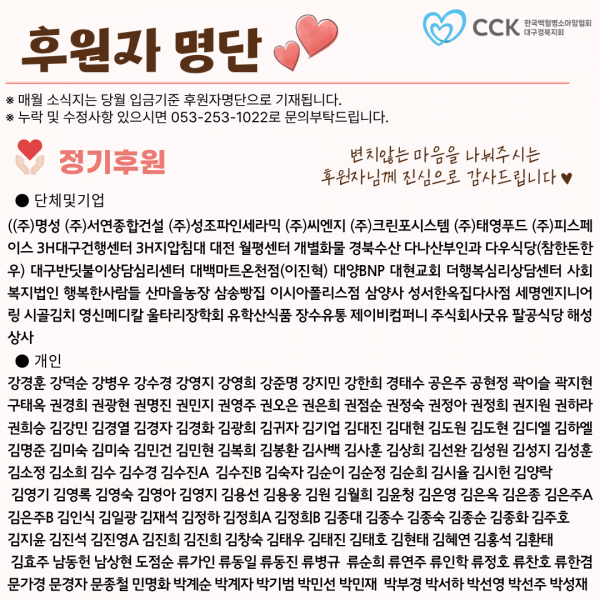 후원자 명단

CCK 한국백혈병소아암협회 대구경북지회

※ 매월 소식지는 당월 입금기준 후원자명단으로 기재됩니다.
※ 누락 및 수정사항 있으시면 053-253-1022로 문의부탁드립니다.

정기후원

변치않는 마음을 나눠주시는 후원자님께 진심으로 감사드립니다 ♥

● 단체및기업

((주)명성 (주)서연종합건설 (주)성조파인세라믹 (주)씨엔지 (주)크린포시스템 (주)태영푸드 (주)피스페이스 3H대구건행센터 3H지압침대 대전 월평센터 개별화물 경북수산 다나산부인과 다우식당(참한돈한우) 대구반딧불이상담심리센터 대백마트온천점(이진혁) 대양BNP 대현교회 더행복심리상담센터 사회복지법인 행복한사람들 산마을농장 삼송빵집 이시아폴리스점 삼양사 성서한옥집다사점 세명엔지니어링 시골김치 영신메디칼 울타리장학회 유학산식품 장수유통 제이비컴퍼니 주식회사굿유 팔공식당 해성상사

● 개인

강경훈 강덕순 강병우 강수경 강영지 강영희 강준명 강지민 강한희 경태수 공은주 공현정 곽이슬 곽지현 구태옥 권경희 권광현 권명진 권민지 권영주 권오은 권은희 권점순 권정숙 권정아 권정희 권지원 권하라 권희승 김강민 김경열 김경자 김경화 김광희 김귀자 김기업 김대진 김대현 김도원 김도현 김디엘 김하엘 김명준 김미숙 김미숙 김민건 김민현 김복희 김봉환 김사백 김사훈 김상희 김선완 김성원 김성지 김성훈 김소정 김소희 김수 김수경 김수진A 김수진B 김숙자 김순이 김순정 김순희 김시율 김시헌 김양락 김영기 김영록 김영숙 김영아 김영지 김용선 김용웅 김원 김월희 김윤청 김은영 김은옥 김은종 김은주A 김은주B 김인식 김일광 김재석 김정하 김정희A 김정희B 김종대 김종수 김종숙 김종순 김종화 김주호 김지윤 김진석 김진영A 김진희 김진희 김창숙 김태우 김태진 김태호 김현태 김혜연 김홍석 김환태 김효주 남동헌 남상현 도점순 류가인 류동일 류동진 류병규 류순희 류연주 류인학 류정호 류찬호 류한겸 문가경 문경자 문종철 민명화 박계순 박계자 박기범 박민선 박민재 박부경 박서하 박선영 박선주 박성재